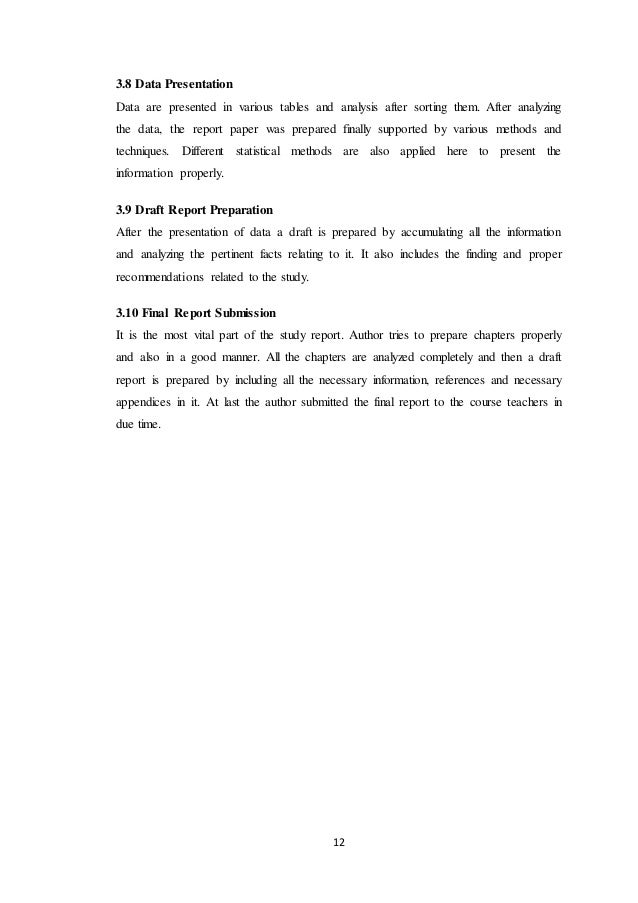 3.8 Data Presentation

Data are presented in various tables and analysis after sorting them. After analyzing the data, the report paper was prepared finally supported by various methods and techniques. Different statistical methods are also applied here to present the information properly.

3.9 Draft Report Preparation

After the presentation of data a draft is prepared by accumulating all the information and analyzing the pertinent facts relating to it. It also includes the finding and proper recommendations related to the study.

3.10 Final Report Submission

It is the most vital part of the study report. Author tries to prepare chapters properly and also in a good manner. All the chapters are analyzed completely and then a draft report is prepared by including all the necessary information, references and necessary appendices in it. At last the author submitted the final report to the course teachers in due time.

12